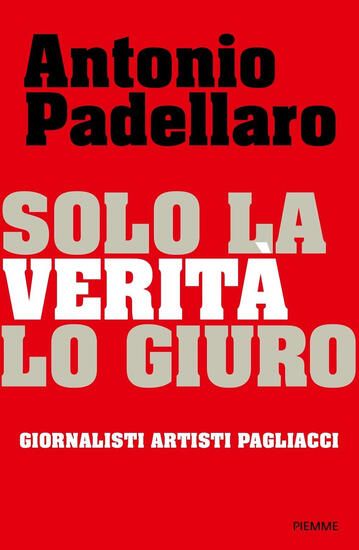 Antonio Padellaro

SOLO LA VERITÀ LO GIURO

GIORNALISTI ARTISTI PAGLIACCI

PIEMME